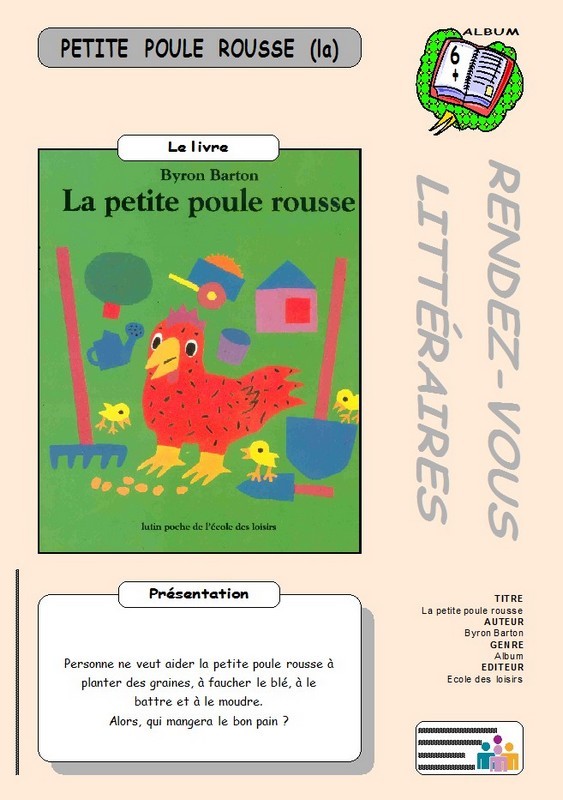 PETITE POULE ROUSSE (la)

ALBUM
6 +

Le livre

Byron Barton
La petite poule rousse

lutin poche de l'école des loisirs

RENDEZ-VOUS LITTÉRAIRES

Présentation

Personne ne veut aider la petite poule rousse à planter des graines, à faucher le blé, à le battre et à le moudre.
Alors, qui mangera le bon pain ?

TITRE
La petite poule rousse
AUTEUR
Byron Barton
GENRE
Album
EDITEUR
Ecole des loisirs